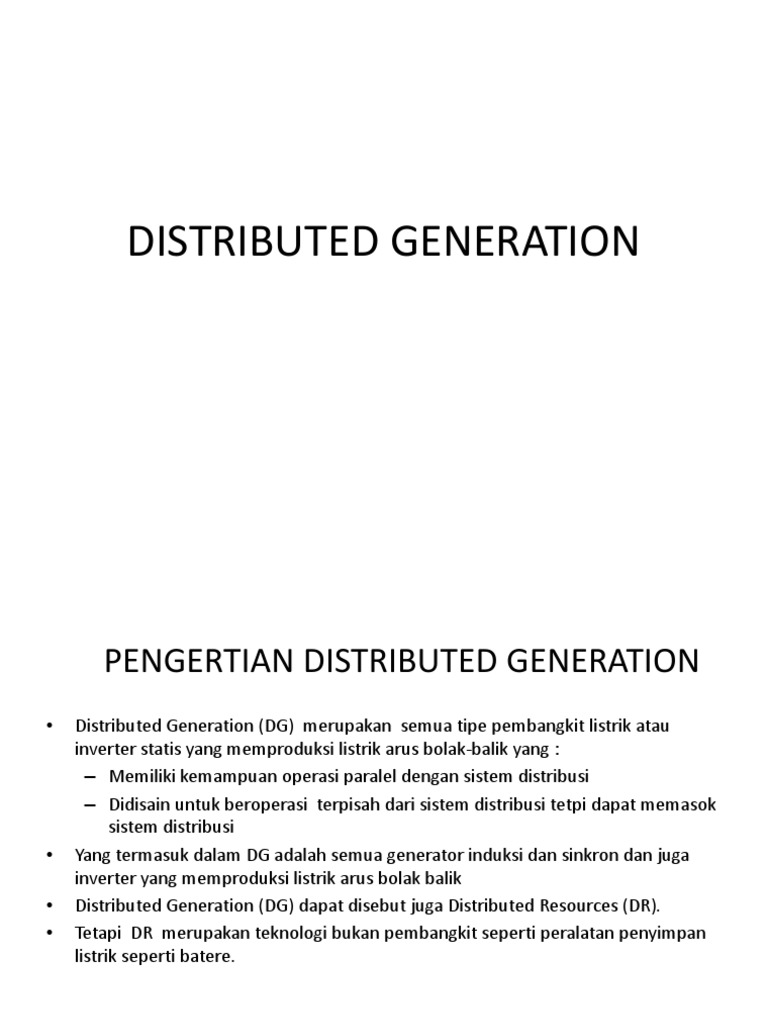 DISTRIBUTED GENERATION

PENGERTIAN DISTRIBUTED GENERATION

• Distributed Generation (DG) merupakan semua tipe pembangkit listrik atau inverter statis yang memproduksi listrik arus bolak-balik yang :
– Memiliki kemampuan operasi paralel dengan sistem distribusi
– Didisain untuk beroperasi terpisah dari sistem distribusi tetpi dapat memasok sistem distribusi
• Yang termasuk dalam DG adalah semua generator induksi dan sinkron dan juga inverter yang memproduksi listrik arus bolak balik
• Distributed Generation (DG) dapat disebut juga Distributed Resources (DR).
• Tetapi DR merupakan teknologi bukan pembangkit seperti peralatan penyimpan listrik seperti batere.